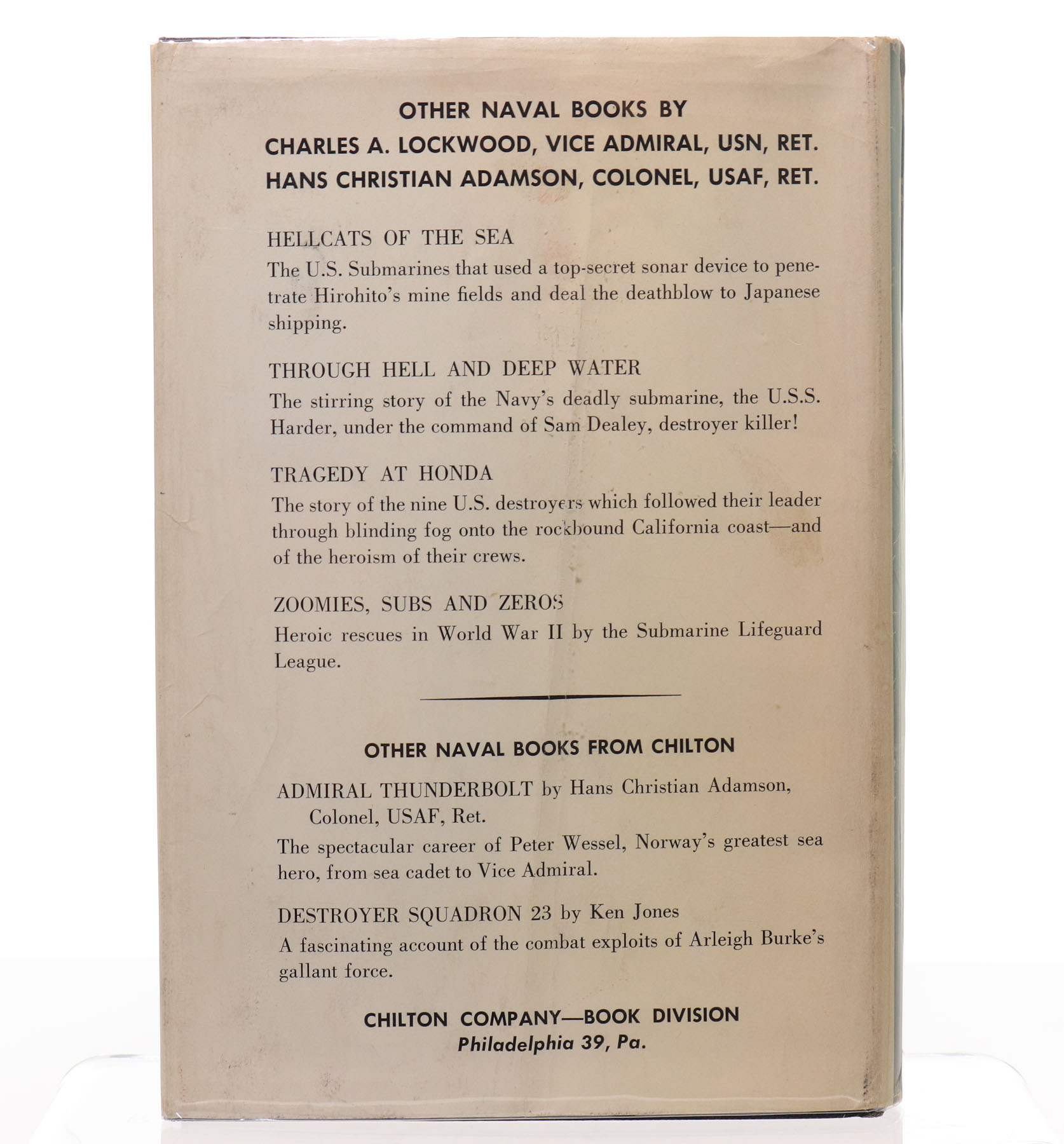 OTHER NAVAL BOOKS BY
CHARLES A. LOCKWOOD, VICE ADMIRAL, USN, RET.
HANS CHRISTIAN ADAMSON, COLONEL, USAF, RET.

HELLCATS OF THE SEA
The U.S. Submarines that used a top-secret sonar device to penetrate Hirohito's mine fields and deal the deathblow to Japanese shipping.

THROUGH HELL AND DEEP WATER
The stirring story of the Navy's deadly submarine, the U.S.S. Harder, under the command of Sam Dealey, destroyer killer!

TRAGEDY AT HONDA
The story of the nine U.S. destroyers which followed their leader through blinding fog onto the rockbound California coast—and of the heroism of their crews.

ZOOMIES, SUBS AND ZEROS
Heroic rescues in World War II by the Submarine Lifeguard League.

OTHER NAVAL BOOKS FROM CHILTON

ADMIRAL THUNDERBOLT by Hans Christian Adamson, Colonel, USAF, Ret.
The spectacular career of Peter Wessel, Norway's greatest sea hero, from sea cadet to Vice Admiral.

DESTROYER SQUADRON 23 by Ken Jones
A fascinating account of the combat exploits of Arleigh Burke's gallant force.

CHILTON COMPANY—BOOK DIVISION
Philadelphia 39, Pa.